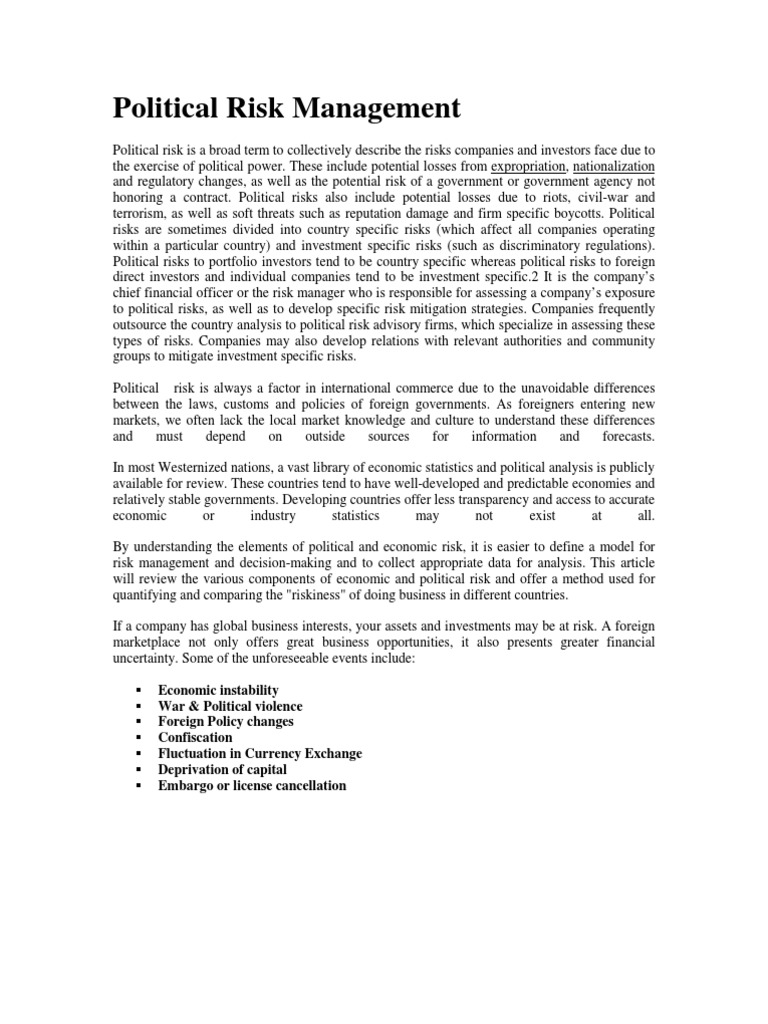 Political Risk Management

Political risk is a broad term to collectively describe the risks companies and investors face due to the exercise of political power. These include potential losses from expropriation, nationalization and regulatory changes, as well as the potential risk of a government or government agency not honoring a contract. Political risks also include potential losses due to riots, civil-war and terrorism, as well as soft threats such as reputation damage and firm specific boycotts. Political risks are sometimes divided into country specific risks (which affect all companies operating within a particular country) and investment specific risks (such as discriminatory regulations). Political risks to portfolio investors tend to be country specific whereas political risks to foreign direct investors and individual companies tend to be investment specific.2 It is the company's chief financial officer or the risk manager who is responsible for assessing a company's exposure to political risks, as well as to develop specific risk mitigation strategies. Companies frequently outsource the country analysis to political risk advisory firms, which specialize in assessing these types of risks. Companies may also develop relations with relevant authorities and community groups to mitigate investment specific risks.

Political risk is always a factor in international commerce due to the unavoidable differences between the laws, customs and policies of foreign governments. As foreigners entering new markets, we often lack the local market knowledge and culture to understand these differences and must depend on outside sources for information and forecasts.

In most Westernized nations, a vast library of economic statistics and political analysis is publicly available for review. These countries tend to have well-developed and predictable economies and relatively stable governments. Developing countries offer less transparency and access to accurate economic or industry statistics may not exist at all.

By understanding the elements of political and economic risk, it is easier to define a model for risk management and decision-making and to collect appropriate data for analysis. This article will review the various components of economic and political risk and offer a method used for quantifying and comparing the "riskiness" of doing business in different countries.

If a company has global business interests, your assets and investments may be at risk. A foreign marketplace not only offers great business opportunities, it also presents greater financial uncertainty. Some of the unforeseeable events include:

▪ Economic instability
▪ War & Political violence
▪ Foreign Policy changes
▪ Confiscation
▪ Fluctuation in Currency Exchange
▪ Deprivation of capital
▪ Embargo or license cancellation